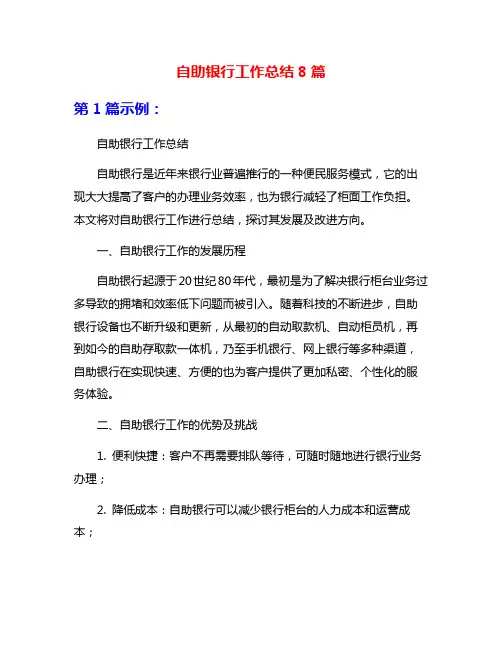 自助银行工作总结 8 篇

第 1 篇示例：

自助银行工作总结

自助银行是近年来银行业普遍推行的一种便民服务模式，它的出现大大提高了客户的办理业务效率，也为银行减轻了柜面工作负担。本文将对自助银行工作进行总结，探讨其发展及改进方向。

一、自助银行工作的发展历程

自助银行起源于20世纪80年代，最初是为了解决银行柜台业务过多导致的拥堵和效率低下问题而被引入。随着科技的不断进步，自助银行设备也不断升级和更新，从最初的自动取款机、自动柜员机，再到如今的自助存取款一体机，乃至手机银行、网上银行等多种渠道，自助银行在实现快速、方便的也为客户提供了更加私密、个性化的服务体验。

二、自助银行工作的优势及挑战

1. 便利快捷：客户不再需要排队等待，可随时随地进行银行业务办理；

2. 降低成本：自助银行可以减少银行柜台的人力成本和运营成本；